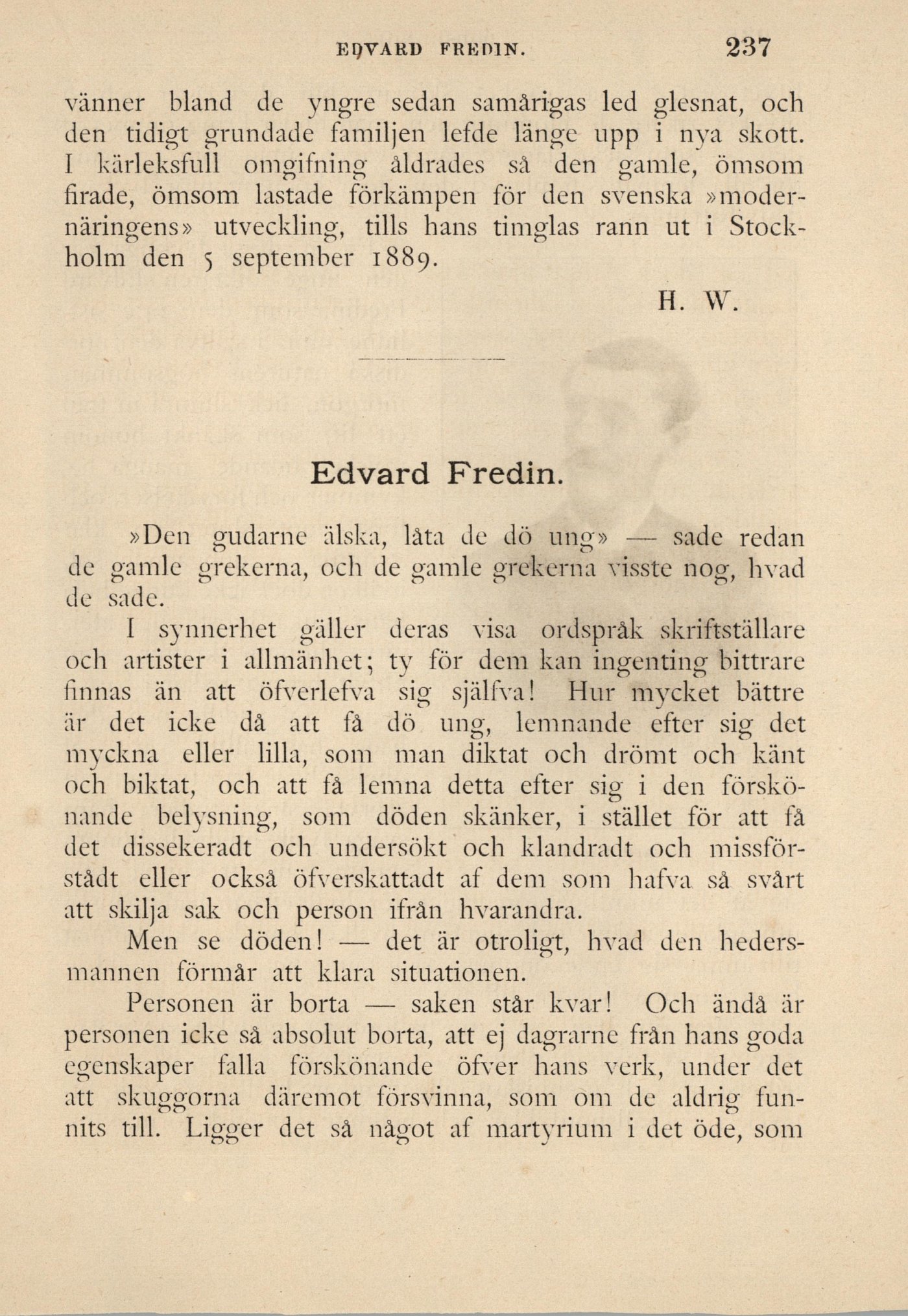 EDVARD FREDIN. 237

vänner bland de yngre sedan samårigas led glesnat, och den tidigt grundade familjen lefde länge upp i nya skott. I kärleksfull omgifning åldrades så den gamle, ömsom firade, ömsom lastade förkämpen för den svenska »modernäringens» utveckling, tills hans timglas rann ut i Stockholm den 5 september 1889.

H. W.

Edvard Fredin.

»Den gudarne älska, låta de dö ung» — sade redan de gamle grekerna, och de gamle grekerna visste nog, hvad de sade.

I synnerhet gäller deras visa ordspråk skriftställare och artister i allmänhet; ty för dem kan ingenting bittrare finnas än att öfverlefva sig själfva! Hur mycket bättre är det icke då att få dö ung, lemnande efter sig det myckna eller lilla, som man diktat och drömt och känt och biktat, och att få lemna detta efter sig i den förskönande belysning, som döden skänker, i stället för att få det dissekeradt och undersökt och klandradt och missförstådt eller också öfverskattadt af dem som hafva så svårt att skilja sak och person ifrån hvarandra.

Men se döden! — det är otroligt, hvad den hedersmannen förmår att klara situationen.

Personen är borta — saken står kvar! Och ändå är personen icke så absolut borta, att ej dagrarne från hans goda egenskaper falla förskönande öfver hans verk, under det att skuggorna däremot försvinna, som om de aldrig funnits till. Ligger det så något af martyrium i det öde, som